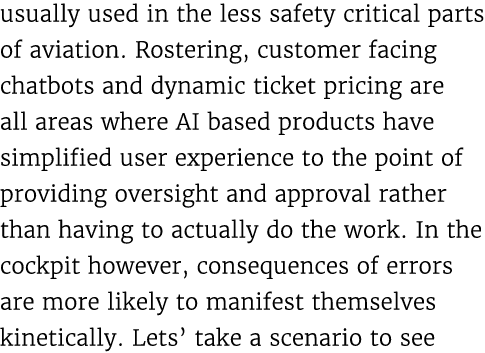 usually used in the less safety critical parts of aviation. Rostering, customer facing chatbots and dynamic ticket pricing are all areas where AI based products have simplified user experience to the point of providing oversight and approval rather than having to actually do the work. In the cockpit however, consequences of errors are more likely to manifest themselves kinetically. Lets’ take a scenario to see